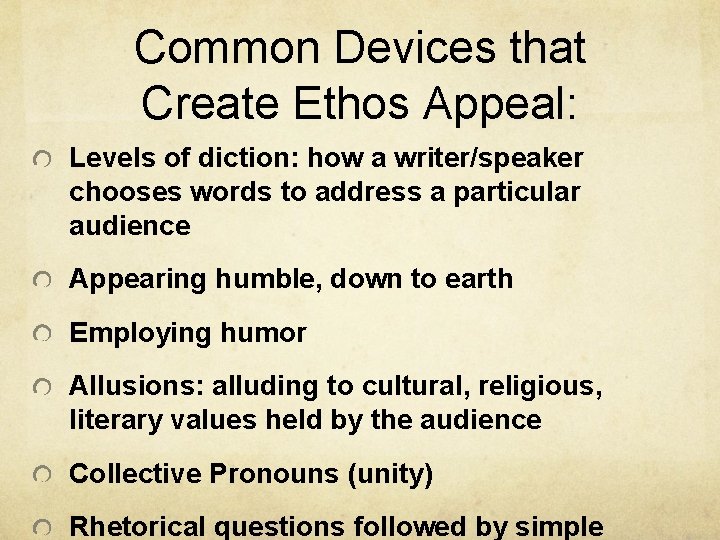 Common Devices that Create Ethos Appeal:

Levels of diction: how a writer/speaker chooses words to address a particular audience

Appearing humble, down to earth

Employing humor

Allusions: alluding to cultural, religious, literary values held by the audience

Collective Pronouns (unity)

Rhetorical questions followed by simple